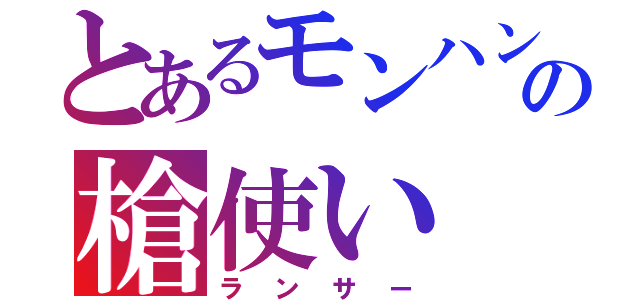 とあるモンハンの
槍使い
ランサー